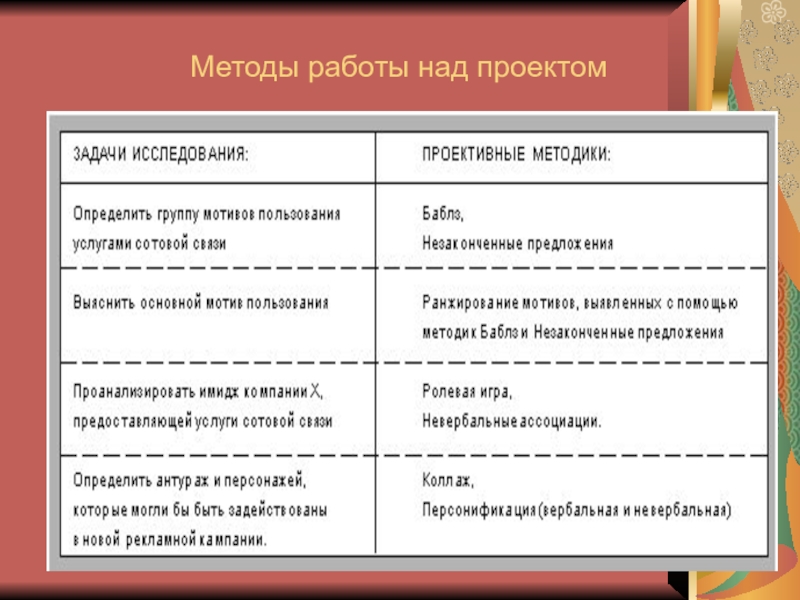 Методы работы над проектом

| ЗАДАЧИ ИССЛЕДОВАНИЯ: | ПРОЕКТИВНЫЕ МЕТОДИКИ: |
|---|---|
| Определить группу мотивов пользования услугами сотовой связи | Баблз, Незаконченные предложения |
| Выяснить основной мотив пользования | Ранжирование мотивов, выявленных с помощью методик Баблз и Незаконченные предложения |
| Проанализировать имидж компании X, предоставляющей услуги сотовой связи | Ролевая игра, Невербальные ассоциации. |
| Определить антураж и персонажей, которые могли бы быть задействованы в новой рекламной кампании. | Коллаж, Персонификация (вербальная и невербальная) |